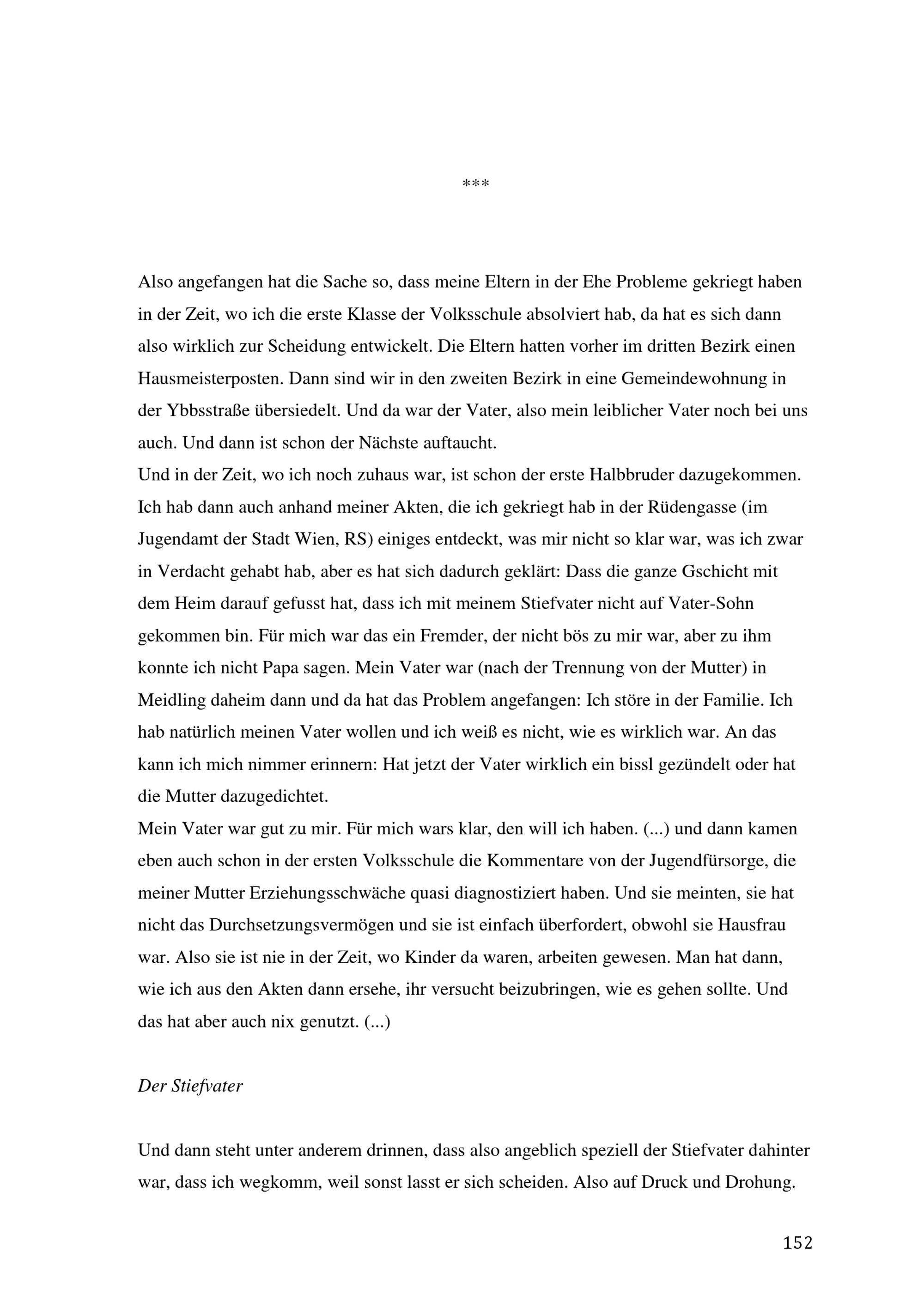 ***

Also angefangen hat die Sache so, dass meine Eltern in der Ehe Probleme gekriegt haben in der Zeit, wo ich die erste Klasse der Volksschule absolviert hab, da hat es sich dann also wirklich zur Scheidung entwickelt. Die Eltern hatten vorher im dritten Bezirk einen Hausmeisterposten. Dann sind wir in den zweiten Bezirk in eine Gemeindewohnung in der Ybbsstraße übersiedelt. Und da war der Vater, also mein leiblicher Vater noch bei uns auch. Und dann ist schon der Nächste auftaucht.
Und in der Zeit, wo ich noch zuhaus war, ist schon der erste Halbbruder dazugekommen. Ich hab dann auch anhand meiner Akten, die ich gekriegt hab in der Rüdengasse (im Jugendamt der Stadt Wien, RS) einiges entdeckt, was mir nicht so klar war, was ich zwar in Verdacht gehabt hab, aber es hat sich dadurch geklärt: Dass die ganze Gschicht mit dem Heim darauf gefusst hat, dass ich mit meinem Stiefvater nicht auf Vater-Sohn gekommen bin. Für mich war das ein Fremder, der nicht bös zu mir war, aber zu ihm konnte ich nicht Papa sagen. Mein Vater war (nach der Trennung von der Mutter) in Meidling daheim dann und da hat das Problem angefangen: Ich störe in der Familie. Ich hab natürlich meinen Vater wollen und ich weiß es nicht, wie es wirklich war. An das kann ich mich nimmer erinnern: Hat jetzt der Vater wirklich ein bissl gezündelt oder hat die Mutter dazugedichtet.
Mein Vater war gut zu mir. Für mich wars klar, den will ich haben. (...) und dann kamen eben auch schon in der ersten Volksschule die Kommentare von der Jugendfürsorge, die meiner Mutter Erziehungsschwäche quasi diagnostiziert haben. Und sie meinten, sie hat nicht das Durchsetzungsvermögen und sie ist einfach überfordert, obwohl sie Hausfrau war. Also sie ist nie in der Zeit, wo Kinder da waren, arbeiten gewesen. Man hat dann, wie ich aus den Akten dann ersehe, ihr versucht beizubringen, wie es gehen sollte. Und das hat aber auch nix genutzt. (...)

Der Stiefvater

Und dann steht unter anderem drinnen, dass also angeblich speziell der Stiefvater dahinter war, dass ich wegkomm, weil sonst lasst er sich scheiden. Also auf Druck und Drohung.

152